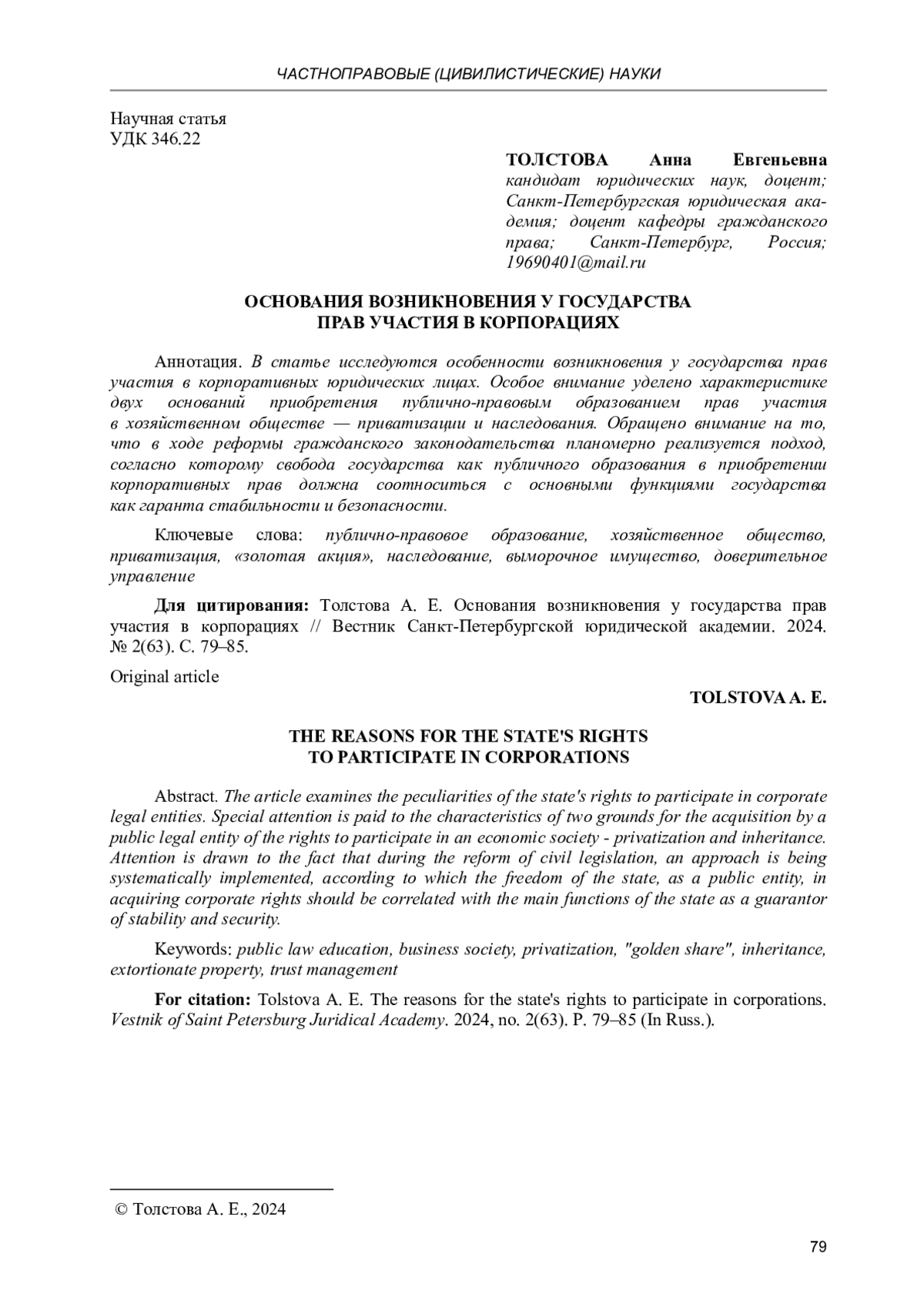 ЧАСТНОПРАВОВЫЕ (ЦИВИЛИСТИЧЕСКИЕ) НАУКИ

Научная статья
УДК 346.22

ТОЛСТОВА Анна Евгеньевна
кандидат юридических наук, доцент; Санкт-Петербургская юридическая академия; доцент кафедры гражданского права; Санкт-Петербург, Россия; 19690401@mail.ru

ОСНОВАНИЯ ВОЗНИКНОВЕНИЯ У ГОСУДАРСТВА ПРАВ УЧАСТИЯ В КОРПОРАЦИЯХ

Аннотация. В статье исследуются особенности возникновения у государства прав участия в корпоративных юридических лицах. Особое внимание уделено характеристике двух оснований приобретения публично-правовым образованием прав участия в хозяйственном обществе — приватизации и наследования. Обращено внимание на то, что в ходе реформы гражданского законодательства планомерно реализуется подход, согласно которому свобода государства как публичного образования в приобретении корпоративных прав должна соотноситься с основными функциями государства как гаранта стабильности и безопасности.

Ключевые слова: публично-правовое образование, хозяйственное общество, приватизация, «золотая акция», наследование, выморочное имущество, доверительное управление

Для цитирования: Толстова А. Е. Основания возникновения у государства прав участия в корпорациях // Вестник Санкт-Петербургской юридической академии. 2024. № 2(63). С. 79–85.

Original article

TOLSTOVA A. E.

THE REASONS FOR THE STATE'S RIGHTS TO PARTICIPATE IN CORPORATIONS

Abstract. The article examines the peculiarities of the state's rights to participate in corporate legal entities. Special attention is paid to the characteristics of two grounds for the acquisition by a public legal entity of the rights to participate in an economic society - privatization and inheritance. Attention is drawn to the fact that during the reform of civil legislation, an approach is being systematically implemented, according to which the freedom of the state, as a public entity, in acquiring corporate rights should be correlated with the main functions of the state as a guarantor of stability and security.

Keywords: public law education, business society, privatization, "golden share", inheritance, extortionate property, trust management

For citation: Tolstova A. E. The reasons for the state's rights to participate in corporations. Vestnik of Saint Petersburg Juridical Academy. 2024, no. 2(63). P. 79–85 (In Russ.).

© Толстова А. Е., 2024

79